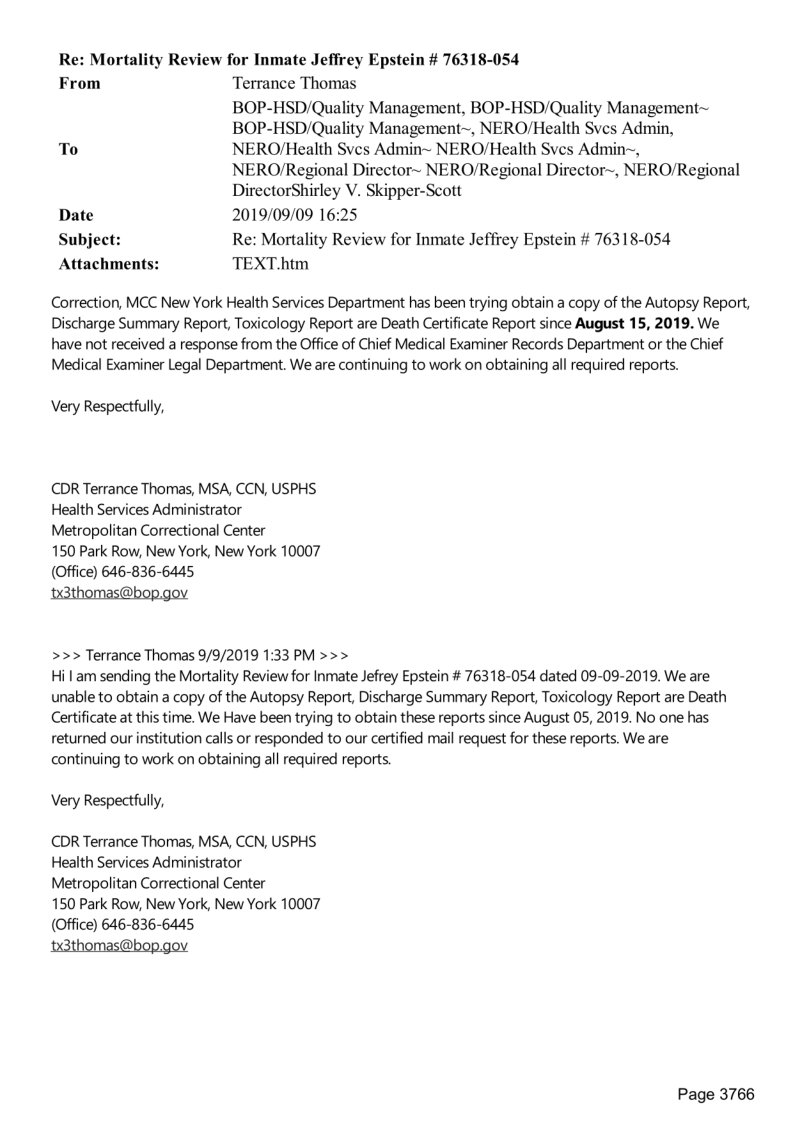 **Re: Mortality Review for Inmate Jeffrey Epstein # 76318-054**

| | |
|---|---|
| **From** | Terrance Thomas |
| **To** | BOP-HSD/Quality Management, BOP-HSD/Quality Management~ BOP-HSD/Quality Management~, NERO/Health Svcs Admin, NERO/Health Svcs Admin~ NERO/Health Svcs Admin~, NERO/Regional Director~ NERO/Regional Director~, NERO/Regional DirectorShirley V. Skipper-Scott |
| **Date** | 2019/09/09 16:25 |
| **Subject:** | Re: Mortality Review for Inmate Jeffrey Epstein # 76318-054 |
| **Attachments:** | TEXT.htm |

Correction, MCC New York Health Services Department has been trying obtain a copy of the Autopsy Report, Discharge Summary Report, Toxicology Report are Death Certificate Report since **August 15, 2019.** We have not received a response from the Office of Chief Medical Examiner Records Department or the Chief Medical Examiner Legal Department. We are continuing to work on obtaining all required reports.

Very Respectfully,

CDR Terrance Thomas, MSA, CCN, USPHS
Health Services Administrator
Metropolitan Correctional Center
150 Park Row, New York, New York 10007
(Office) 646-836-6445
tx3thomas@bop.gov

>>> Terrance Thomas 9/9/2019 1:33 PM >>>
Hi I am sending the Mortality Review for Inmate Jefrey Epstein # 76318-054 dated 09-09-2019. We are unable to obtain a copy of the Autopsy Report, Discharge Summary Report, Toxicology Report are Death Certificate at this time. We Have been trying to obtain these reports since August 05, 2019. No one has returned our institution calls or responded to our certified mail request for these reports. We are continuing to work on obtaining all required reports.

Very Respectfully,

CDR Terrance Thomas, MSA, CCN, USPHS
Health Services Administrator
Metropolitan Correctional Center
150 Park Row, New York, New York 10007
(Office) 646-836-6445
tx3thomas@bop.gov

Page 3766